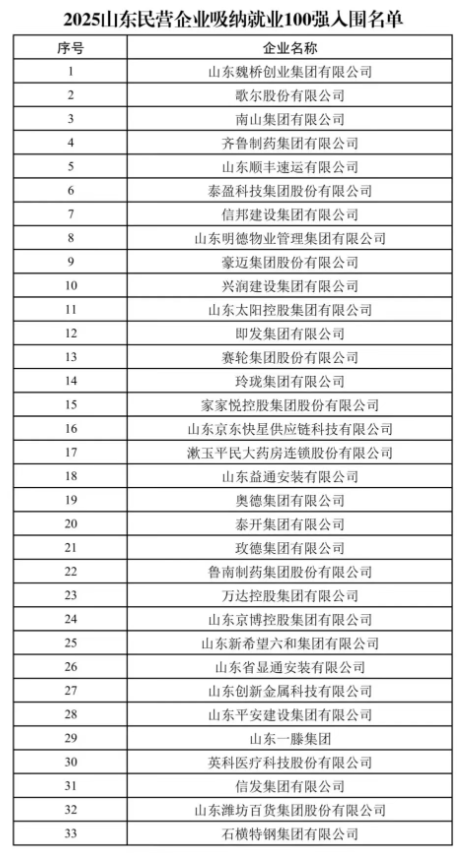 2025山东民营企业吸纳就业100强入围名单

| 序号 | 企业名称 |
|---|---|
| 1 | 山东魏桥创业集团有限公司 |
| 2 | 歌尔股份有限公司 |
| 3 | 南山集团有限公司 |
| 4 | 齐鲁制药集团有限公司 |
| 5 | 山东顺丰速运有限公司 |
| 6 | 泰盈科技集团股份有限公司 |
| 7 | 信邦建设集团有限公司 |
| 8 | 山东明德物业管理集团有限公司 |
| 9 | 豪迈集团股份有限公司 |
| 10 | 兴润建设集团有限公司 |
| 11 | 山东太阳控股集团有限公司 |
| 12 | 即发集团有限公司 |
| 13 | 赛轮集团股份有限公司 |
| 14 | 玲珑集团有限公司 |
| 15 | 家家悦控股集团股份有限公司 |
| 16 | 山东京东快星供应链科技有限公司 |
| 17 | 漱玉平民大药房连锁股份有限公司 |
| 18 | 山东益通安装有限公司 |
| 19 | 奥德集团有限公司 |
| 20 | 泰开集团有限公司 |
| 21 | 玫德集团有限公司 |
| 22 | 鲁南制药集团股份有限公司 |
| 23 | 万达控股集团有限公司 |
| 24 | 山东京博控股集团有限公司 |
| 25 | 山东新希望六和集团有限公司 |
| 26 | 山东省显通安装有限公司 |
| 27 | 山东创新金属科技有限公司 |
| 28 | 山东平安建设集团有限公司 |
| 29 | 山东一滕集团 |
| 30 | 英科医疗科技股份有限公司 |
| 31 | 信发集团有限公司 |
| 32 | 山东潍坊百货集团股份有限公司 |
| 33 | 石横特钢集团有限公司 |